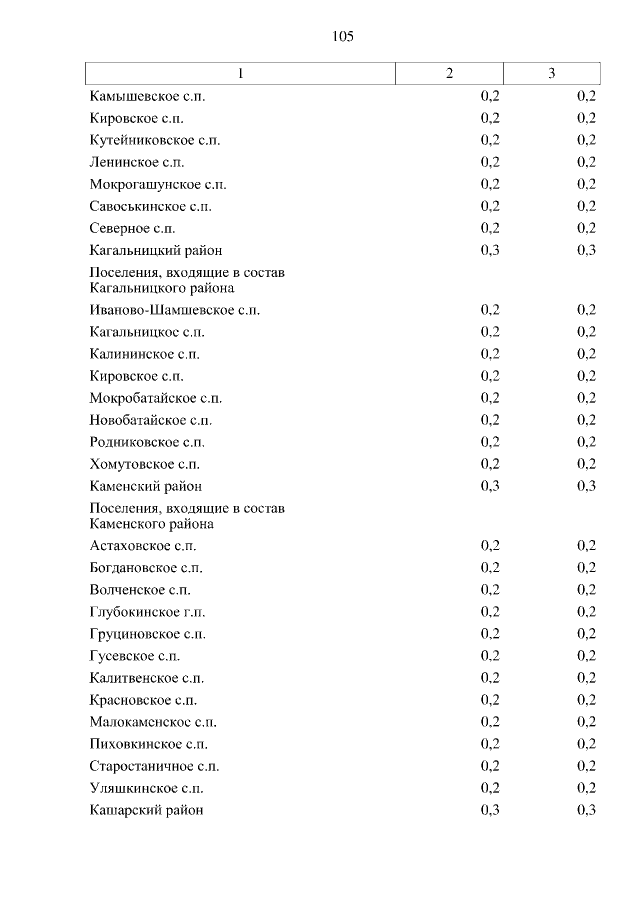 105

| 1 | 2 | 3 |
|---|---|---|
| Камышевское с.п. | 0,2 | 0,2 |
| Кировское с.п. | 0,2 | 0,2 |
| Кутейниковское с.п. | 0,2 | 0,2 |
| Ленинское с.п. | 0,2 | 0,2 |
| Мокрогашунское с.п. | 0,2 | 0,2 |
| Савоськинское с.п. | 0,2 | 0,2 |
| Северное с.п. | 0,2 | 0,2 |
| Кагальницкий район | 0,3 | 0,3 |
| Поселения, входящие в состав Кагальницкого района | | |
| Иваново-Шамшевское с.п. | 0,2 | 0,2 |
| Кагальницкое с.п. | 0,2 | 0,2 |
| Калининское с.п. | 0,2 | 0,2 |
| Кировское с.п. | 0,2 | 0,2 |
| Мокробатайское с.п. | 0,2 | 0,2 |
| Новобатайское с.п. | 0,2 | 0,2 |
| Родниковское с.п. | 0,2 | 0,2 |
| Хомутовское с.п. | 0,2 | 0,2 |
| Каменский район | 0,3 | 0,3 |
| Поселения, входящие в состав Каменского района | | |
| Астаховское с.п. | 0,2 | 0,2 |
| Богдановское с.п. | 0,2 | 0,2 |
| Волченское с.п. | 0,2 | 0,2 |
| Глубокинское г.п. | 0,2 | 0,2 |
| Груциновское с.п. | 0,2 | 0,2 |
| Гусевское с.п. | 0,2 | 0,2 |
| Калитвенское с.п. | 0,2 | 0,2 |
| Красновское с.п. | 0,2 | 0,2 |
| Малокаменское с.п. | 0,2 | 0,2 |
| Пиховкинское с.п. | 0,2 | 0,2 |
| Старостаничное с.п. | 0,2 | 0,2 |
| Уляшкинское с.п. | 0,2 | 0,2 |
| Кашарский район | 0,3 | 0,3 |